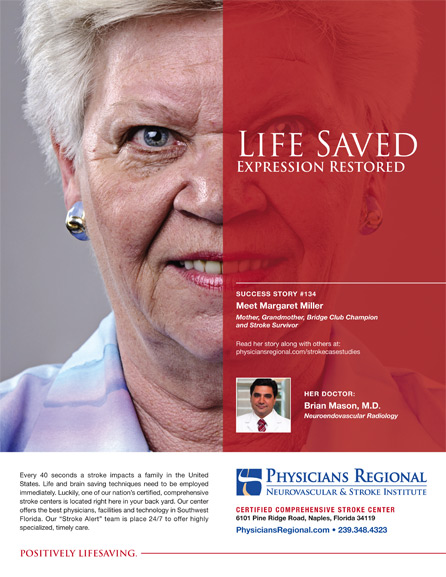 LIFE SAVED
EXPRESSION RESTORED

SUCCESS STORY #134
Meet Margaret Miller
Mother, Grandmother, Bridge Club Champion and Stroke Survivor

Read her story along with others at:
physiciansregional.com/strokecasestudies

HER DOCTOR:
Brian Mason, M.D.
Neuroendovascular Radiology

Every 40 seconds a stroke impacts a family in the United States. Life and brain saving techniques need to be employed immediately. Luckily, one of our nation's certified, comprehensive stroke centers is located right here in your back yard. Our center offers the best physicians, facilities and technology in Southwest Florida. Our "Stroke Alert" team is place 24/7 to offer highly specialized, timely care.

PHYSICIANS REGIONAL
NEUROVASCULAR & STROKE INSTITUTE

CERTIFIED COMPREHENSIVE STROKE CENTER
6101 Pine Ridge Road, Naples, Florida 34119
PhysiciansRegional.com • 239.348.4323

POSITIVELY LIFESAVING.